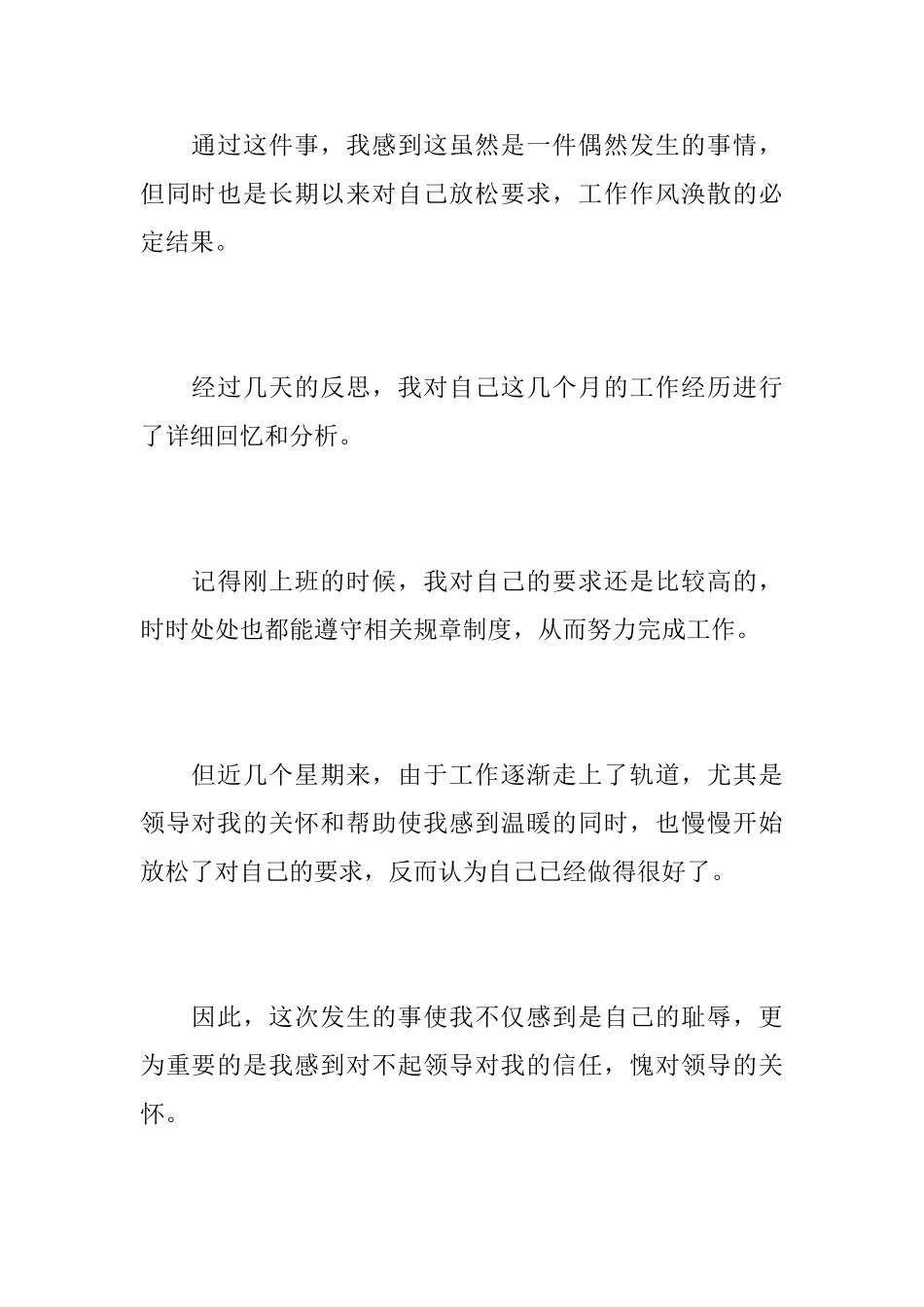 通过这件事，我感到这虽然是一件偶然发生的事情，但同时也是长期以来对自己放松要求，工作作风涣散的必定结果。

经过几天的反思，我对自己这几个月的工作经历进行了详细回忆和分析。

记得刚上班的时候，我对自己的要求还是比较高的，时时处处也都能遵守相关规章制度，从而努力完成工作。

但近几个星期来，由于工作逐渐走上了轨道，尤其是领导对我的关怀和帮助使我感到温暖的同时，也慢慢开始放松了对自己的要求，反而认为自己已经做得很好了。

因此，这次发生的事使我不仅感到是自己的耻辱，更为重要的是我感到对不起领导对我的信任，愧对领导的关怀。